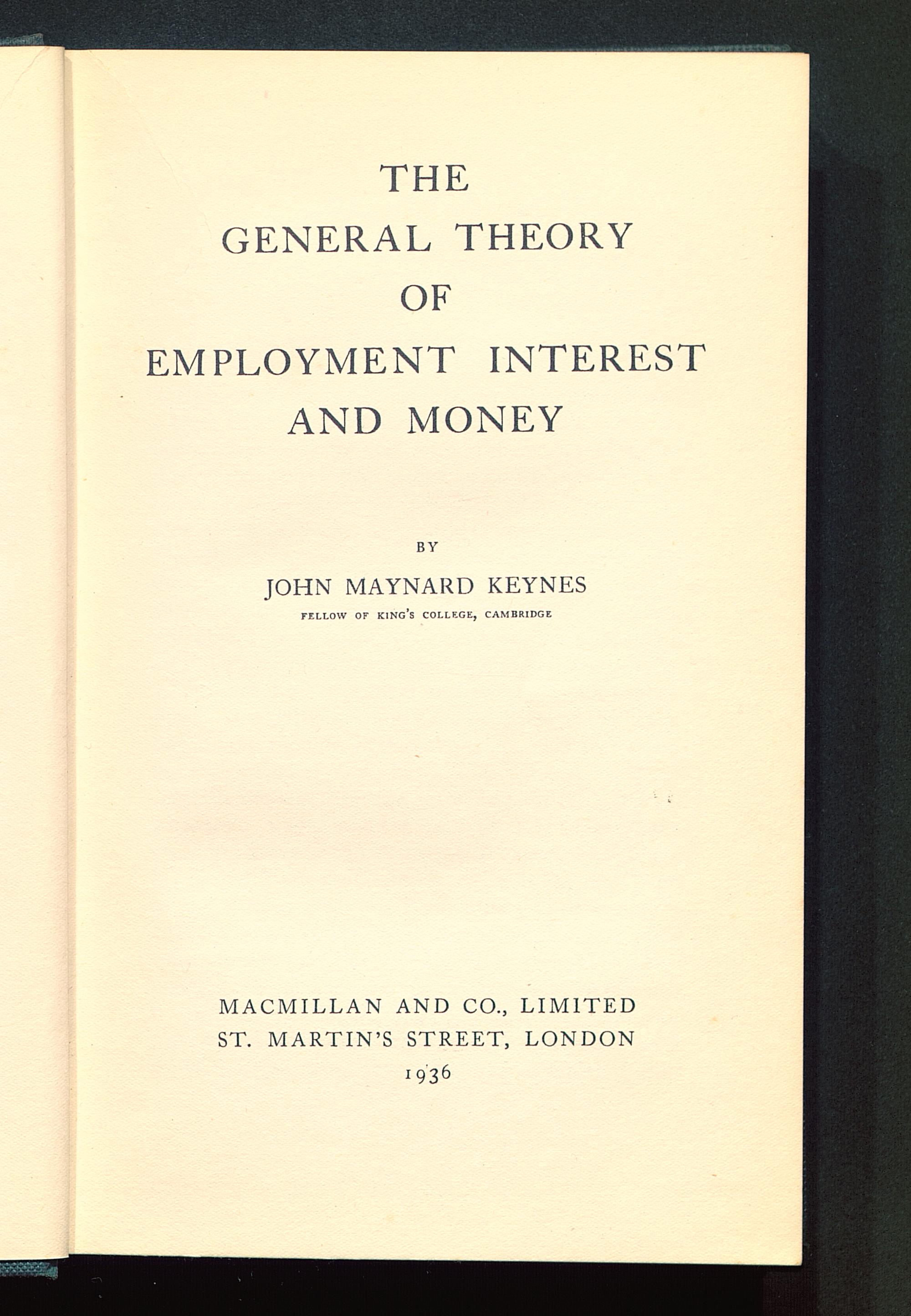 THE
GENERAL THEORY
OF
EMPLOYMENT INTEREST
AND MONEY

BY

JOHN MAYNARD KEYNES

FELLOW OF KING'S COLLEGE, CAMBRIDGE

MACMILLAN AND CO., LIMITED
ST. MARTIN'S STREET, LONDON
1936